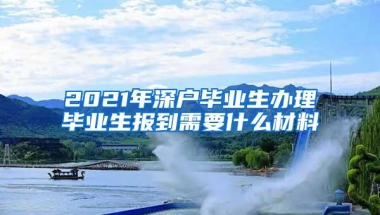 2021年深户毕业生办理
毕业生报到需要什么材料